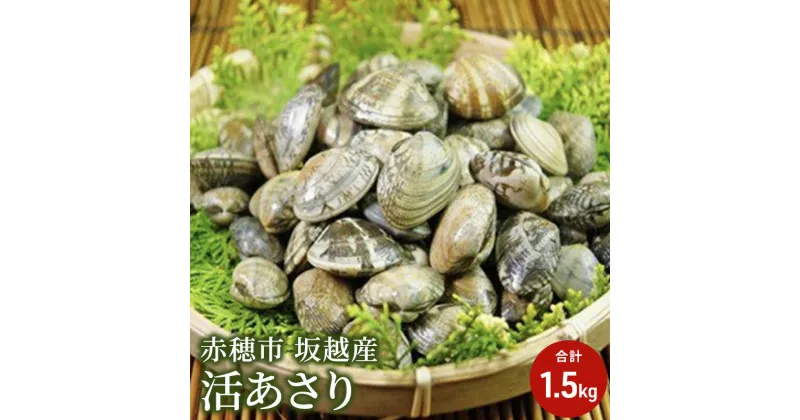 赤穂市 坂越産
活あさり

合計
1.5kg